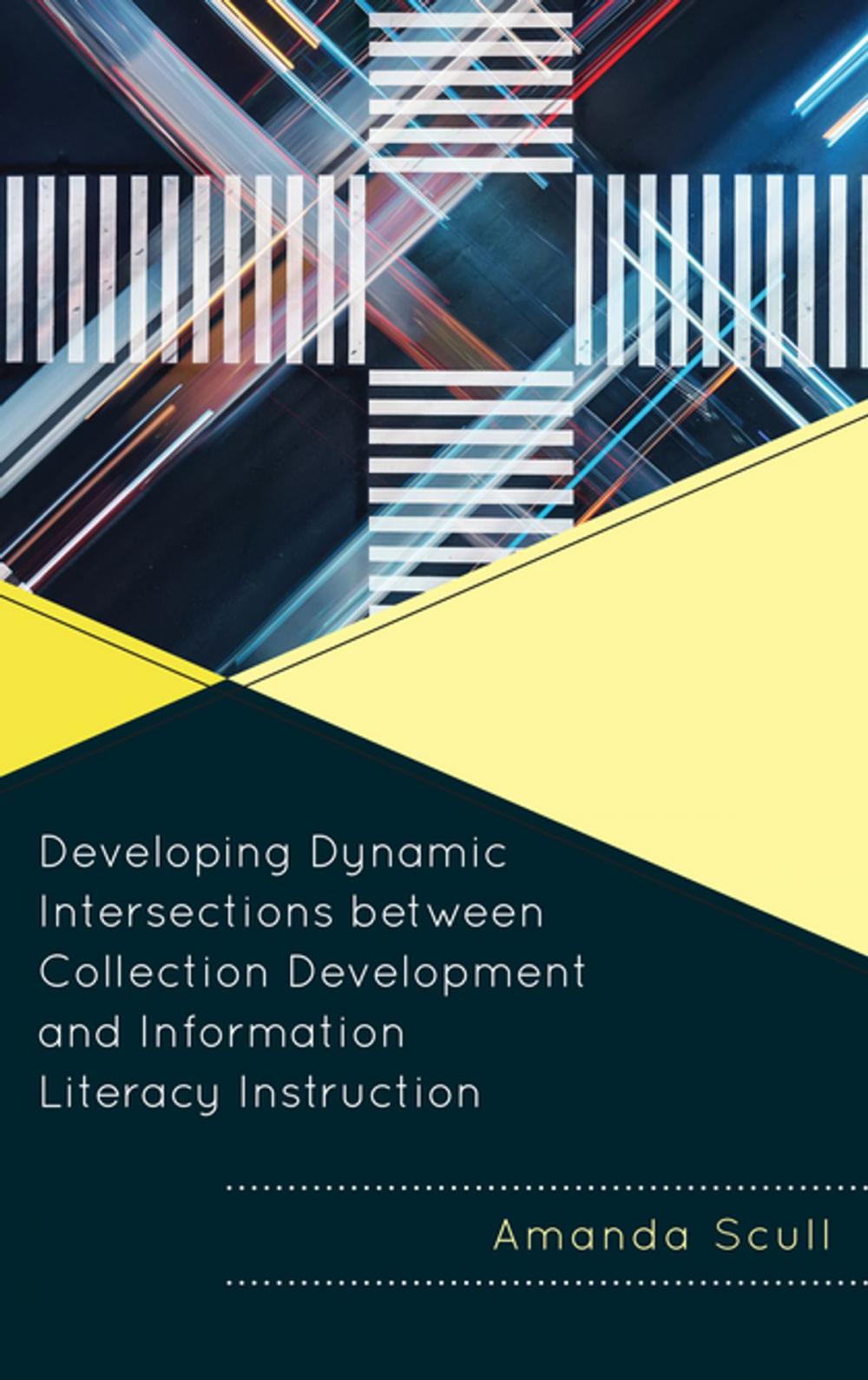 Developing Dynamic Intersections between Collection Development and Information Literacy Instruction

Amanda Scull